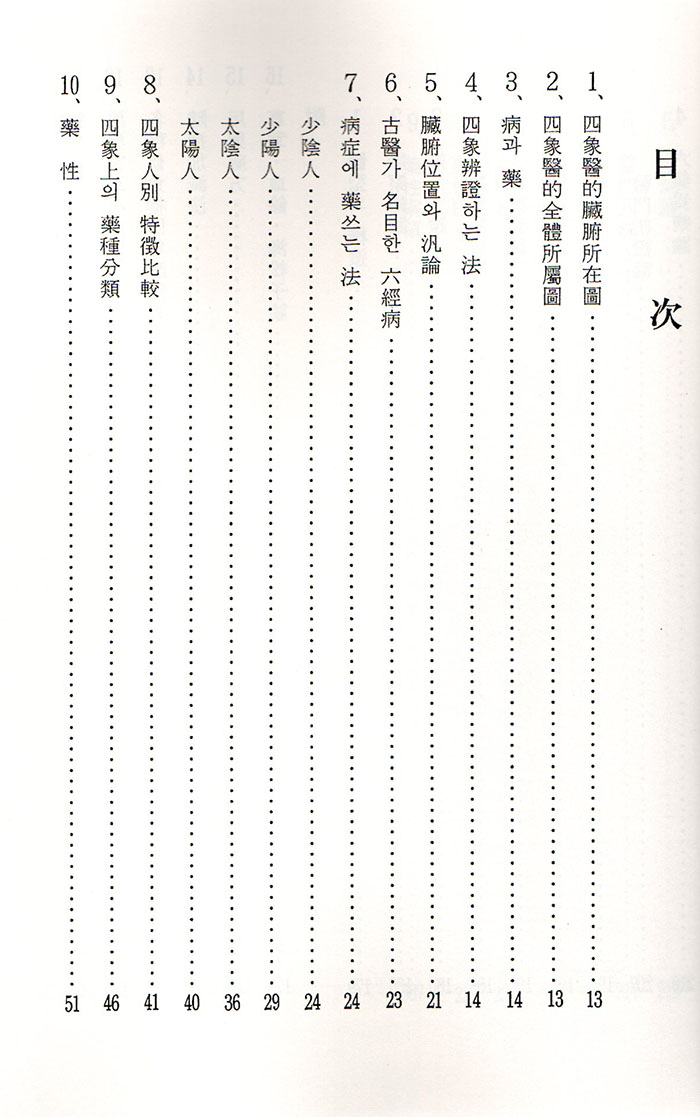 目　次

1、四象醫的臟腑所在圖 …… 13
2、四象醫的全體所屬圖 …… 13
3、病과 藥 …… 14
4、四象辨證하는 法 …… 14
5、臟腑位置와 汎論 …… 21
6、古醫가 名目한 六經病 …… 23
7、病症에 藥쓰는 法 …… 24
少陰人 …… 24
少陽人 …… 29
太陰人 …… 36
太陽人 …… 40
8、四象人別 特徵比較 …… 41
9、四象上의 藥種分類 …… 46
10、藥　性 …… 51